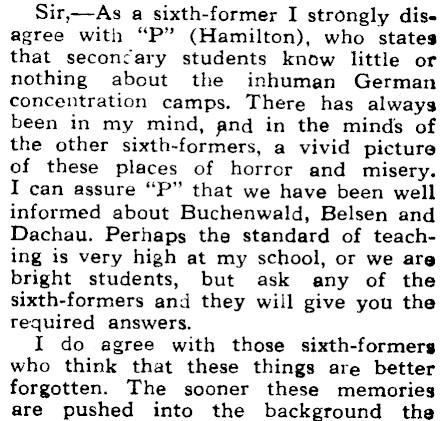 Sir,—As a sixth-former I strongly disagree with "P" (Hamilton), who states that secondary students know little or nothing about the inhuman German concentration camps. There has always been in my mind, and in the minds of the other sixth-formers, a vivid picture of these places of horror and misery. I can assure "P" that we have been well informed about Buchenwald, Belsen and Dachau. Perhaps the standard of teaching is very high at my school, or we are bright students, but ask any of the sixth-formers and they will give you the required answers.

I do agree with those sixth-formers who think that these things are better forgotten. The sooner these memories are pushed into the background the